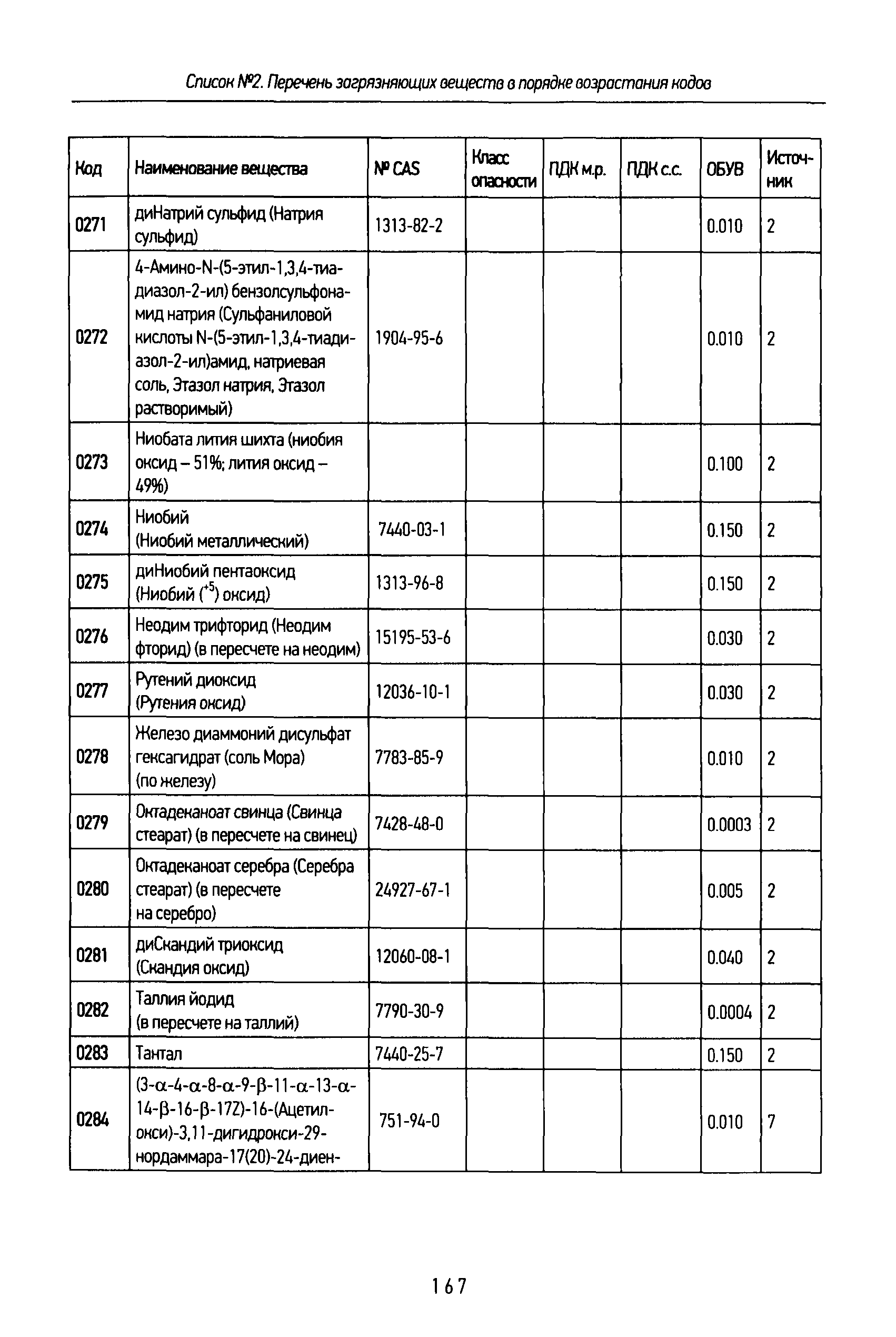 Список №2. Перечень загрязняющих веществ в порядке возрастания кодов

| Код | Наименование вещества | № CAS | Класс опасности | ПДК м.р. | ПДК с.с. | ОБУВ | Источник |
|---|---|---|---|---|---|---|---|
| 0271 | диНатрий сульфид (Натрия сульфид) | 1313-82-2 | | | | 0.010 | 2 |
| 0272 | 4-Амино-N-(5-этил-1,3,4-тиадиазол-2-ил) бензолсульфонамид натрия (Сульфаниловой кислоты N-(5-этил-1,3,4-тиадиазол-2-ил)амид, натриевая соль, Этазол натрия, Этазол растворимый) | 1904-95-6 | | | | 0.010 | 2 |
| 0273 | Ниобата лития шихта (ниобия оксид – 51%; лития оксид – 49%) | | | | | 0.100 | 2 |
| 0274 | Ниобий (Ниобий металлический) | 7440-03-1 | | | | 0.150 | 2 |
| 0275 | диНиобий пентаоксид (Ниобий ($^{+5}$) оксид) | 1313-96-8 | | | | 0.150 | 2 |
| 0276 | Неодим трифторид (Неодим фторид) (в пересчете на неодим) | 15195-53-6 | | | | 0.030 | 2 |
| 0277 | Рутений диоксид (Рутения оксид) | 12036-10-1 | | | | 0.030 | 2 |
| 0278 | Железо диаммоний дисульфат гексагидрат (соль Мора) (по железу) | 7783-85-9 | | | | 0.010 | 2 |
| 0279 | Октадеканоат свинца (Свинца стеарат) (в пересчете на свинец) | 7428-48-0 | | | | 0.0003 | 2 |
| 0280 | Октадеканоат серебра (Серебра стеарат) (в пересчете на серебро) | 24927-67-1 | | | | 0.005 | 2 |
| 0281 | диСкандий триоксид (Скандия оксид) | 12060-08-1 | | | | 0.040 | 2 |
| 0282 | Таллия йодид (в пересчете на таллий) | 7790-30-9 | | | | 0.0004 | 2 |
| 0283 | Тантал | 7440-25-7 | | | | 0.150 | 2 |
| 0284 | (3-α-4-α-8-α-9-β-11-α-13-α-14-β-16-β-17Z)-16-(Ацетилокси)-3,11-дигидрокси-29-нордаммара-17(20)-24-диен- | 751-94-0 | | | | 0.010 | 7 |

167